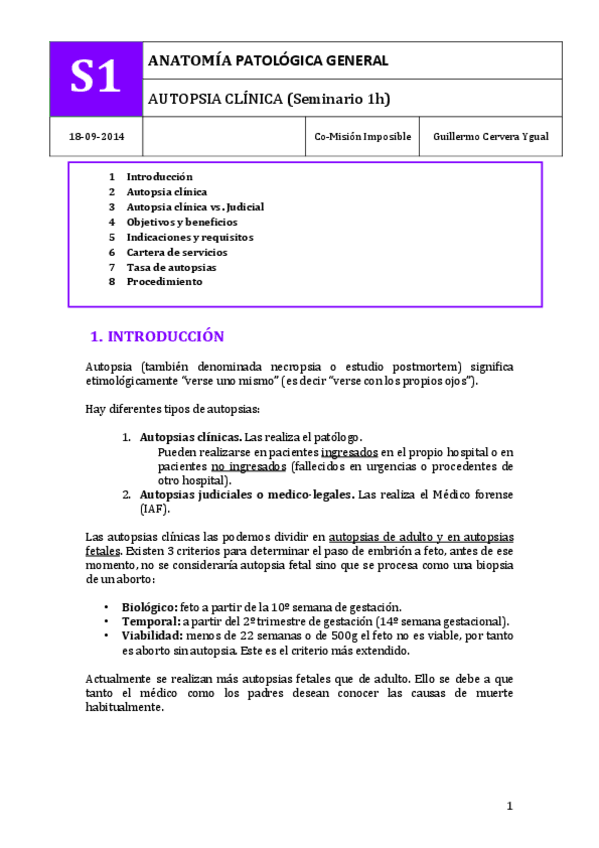 | S1 | ANATOMÍA PATOLÓGICA GENERAL | | |
|---|---|---|---|
| | AUTOPSIA CLÍNICA (Seminario 1h) | | |
| 18-09-2014 | | Co-Misión Imposible | Guillermo Cervera Ygual |

1 Introducción
2 Autopsia clínica
3 Autopsia clínica vs. Judicial
4 Objetivos y beneficios
5 Indicaciones y requisitos
6 Cartera de servicios
7 Tasa de autopsias
8 Procedimiento

1. INTRODUCCIÓN

Autopsia (también denominada necropsia o estudio postmortem) significa etimológicamente "verse uno mismo" (es decir "verse con los propios ojos").

Hay diferentes tipos de autopsias:

1. Autopsias clínicas. Las realiza el patólogo.
Pueden realizarse en pacientes ingresados en el propio hospital o en pacientes no ingresados (fallecidos en urgencias o procedentes de otro hospital).
2. Autopsias judiciales o medico-legales. Las realiza el Médico forense (IAF).

Las autopsias clínicas las podemos dividir en autopsias de adulto y en autopsias fetales. Existen 3 criterios para determinar el paso de embrión a feto, antes de ese momento, no se consideraría autopsia fetal sino que se procesa como una biopsia de un aborto:

• Biológico: feto a partir de la 10º semana de gestación.
• Temporal: a partir del 2º trimestre de gestación (14º semana gestacional).
• Viabilidad: menos de 22 semanas o de 500g el feto no es viable, por tanto es aborto sin autopsia. Este es el criterio más extendido.

Actualmente se realizan más autopsias fetales que de adulto. Ello se debe a que tanto el médico como los padres desean conocer las causas de muerte habitualmente.

1